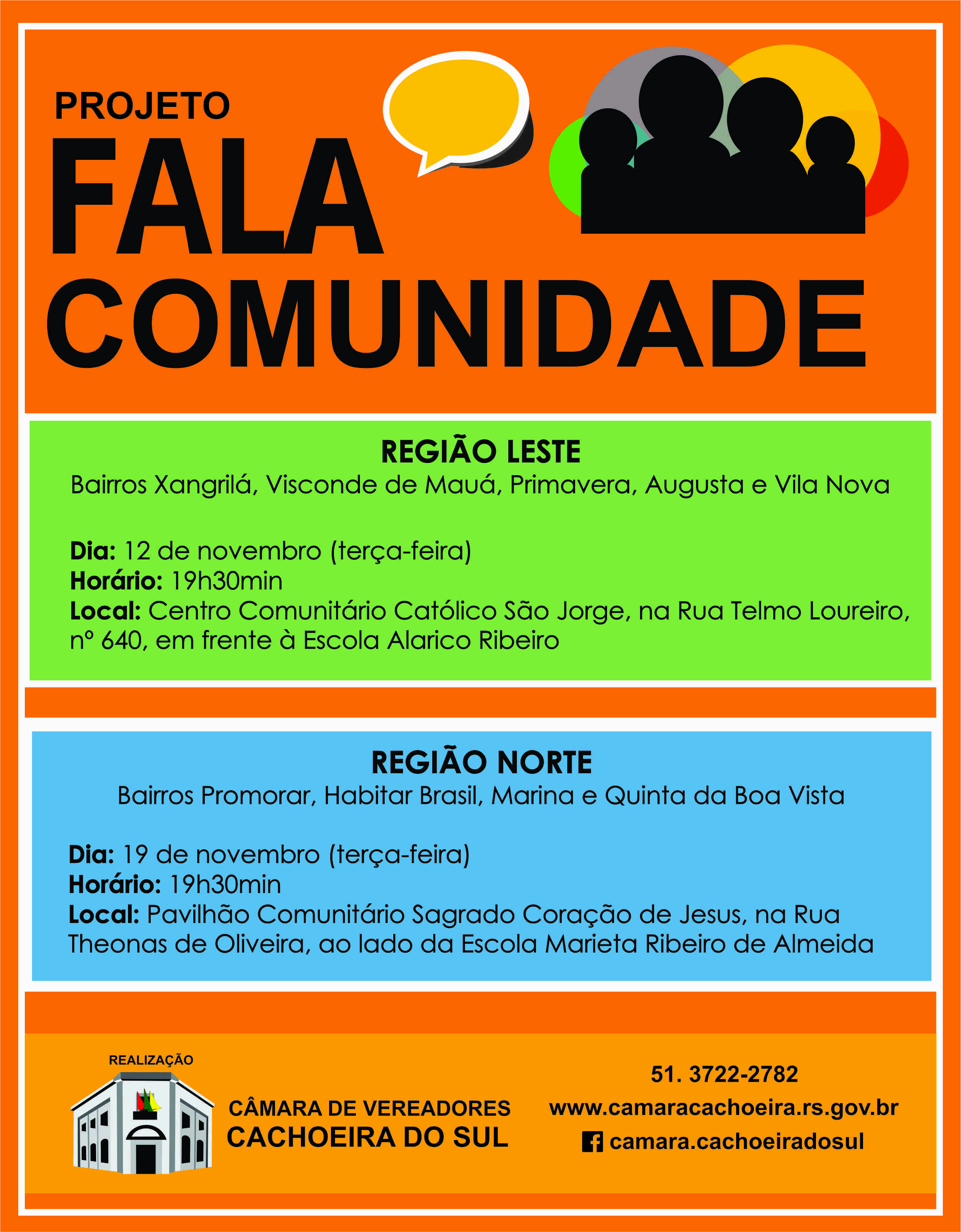 PROJETO
FALA
COMUNIDADE

REGIÃO LESTE
Bairros Xangrilá, Visconde de Mauá, Primavera, Augusta e Vila Nova

Dia: 12 de novembro (terça-feira)
Horário: 19h30min
Local: Centro Comunitário Católico São Jorge, na Rua Telmo Loureiro, nº 640, em frente à Escola Alarico Ribeiro

REGIÃO NORTE
Bairros Promorar, Habitar Brasil, Marina e Quinta da Boa Vista

Dia: 19 de novembro (terça-feira)
Horário: 19h30min
Local: Pavilhão Comunitário Sagrado Coração de Jesus, na Rua Theonas de Oliveira, ao lado da Escola Marieta Ribeiro de Almeida

REALIZAÇÃO
CÂMARA DE VEREADORES
CACHOEIRA DO SUL

51. 3722-2782
www.camaracachoeira.rs.gov.br
camara.cachoeiradosul